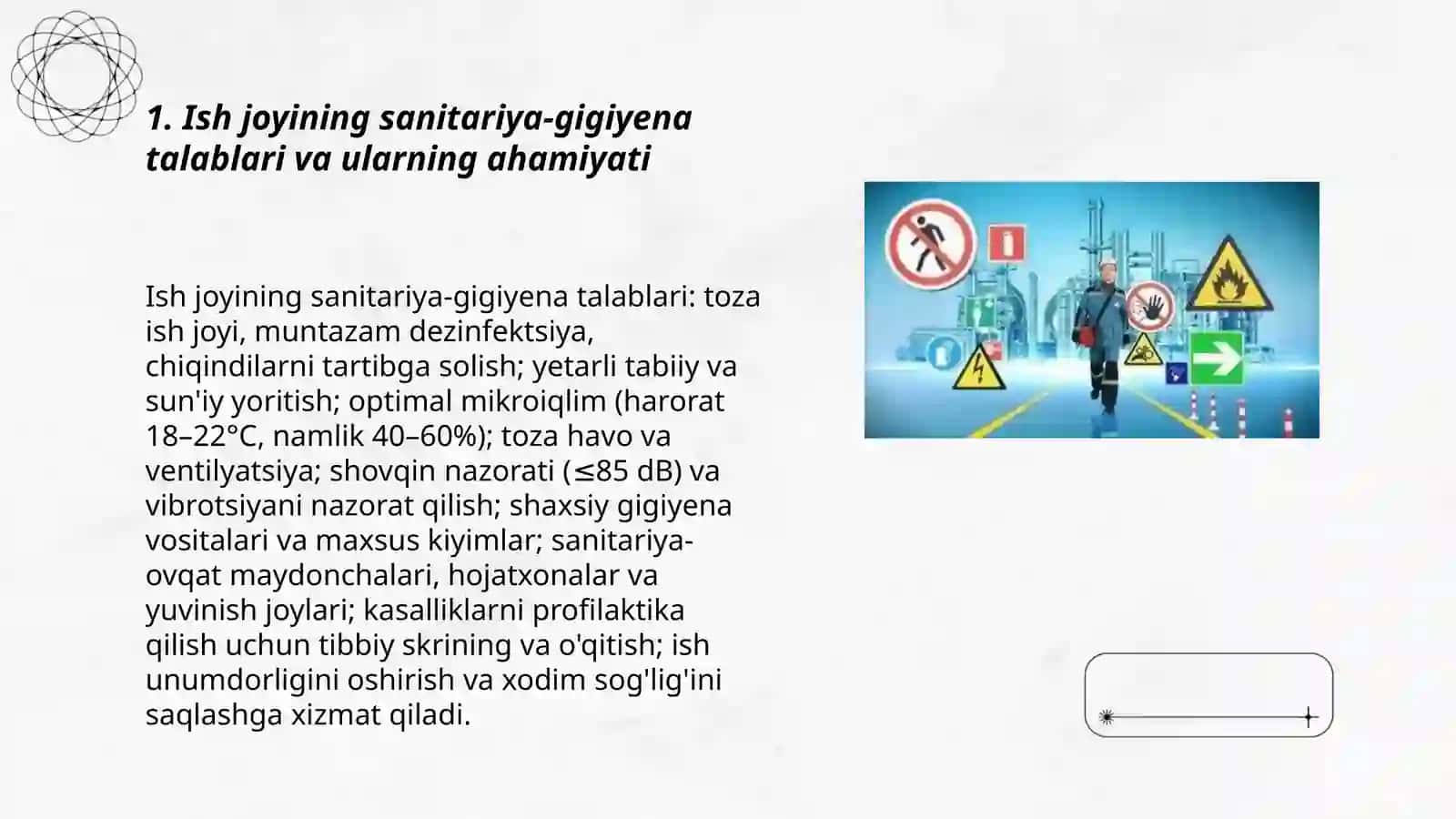 1. Ish joyining sanitariya-gigiyena talablari va ularning ahamiyati

Ish joyining sanitariya-gigiyena talablari: toza ish joyi, muntazam dezinfektsiya, chiqindilarni tartibga solish; yetarli tabiiy va sun'iy yoritish; optimal mikroiqlim (harorat 18–22°C, namlik 40–60%); toza havo va ventilyatsiya; shovqin nazorati (≤85 dB) va vibrotsiyani nazorat qilish; shaxsiy gigiyena vositalari va maxsus kiyimlar; sanitariya-ovqat maydonchalari, hojatxonalar va yuvinish joylari; kasalliklarni profilaktika qilish uchun tibbiy skrining va o'qitish; ish unumdorligini oshirish va xodim sog'lig'ini saqlashga xizmat qiladi.